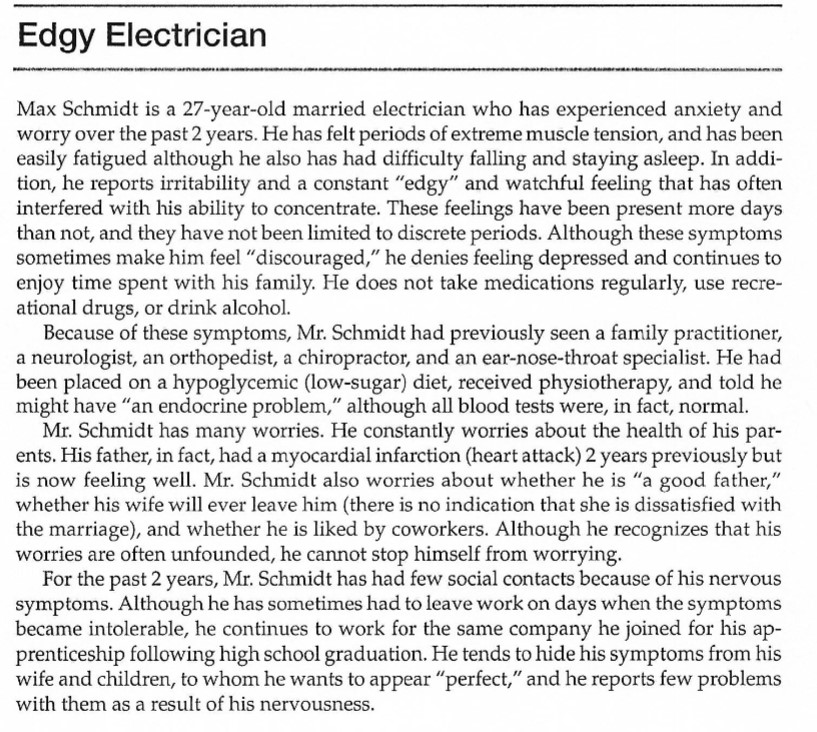 Edgy Electrician

Max Schmidt is a 27-year-old married electrician who has experienced anxiety and worry over the past 2 years. He has felt periods of extreme muscle tension, and has been easily fatigued although he also has had difficulty falling and staying asleep. In addition, he reports irritability and a constant "edgy" and watchful feeling that has often interfered with his ability to concentrate. These feelings have been present more days than not, and they have not been limited to discrete periods. Although these symptoms sometimes make him feel "discouraged," he denies feeling depressed and continues to enjoy time spent with his family. He does not take medications regularly, use recreational drugs, or drink alcohol.

Because of these symptoms, Mr. Schmidt had previously seen a family practitioner, a neurologist, an orthopedist, a chiropractor, and an ear-nose-throat specialist. He had been placed on a hypoglycemic (low-sugar) diet, received physiotherapy, and told he might have "an endocrine problem," although all blood tests were, in fact, normal.

Mr. Schmidt has many worries. He constantly worries about the health of his parents. His father, in fact, had a myocardial infarction (heart attack) 2 years previously but is now feeling well. Mr. Schmidt also worries about whether he is "a good father," whether his wife will ever leave him (there is no indication that she is dissatisfied with the marriage), and whether he is liked by coworkers. Although he recognizes that his worries are often unfounded, he cannot stop himself from worrying.

For the past 2 years, Mr. Schmidt has had few social contacts because of his nervous symptoms. Although he has sometimes had to leave work on days when the symptoms became intolerable, he continues to work for the same company he joined for his apprenticeship following high school graduation. He tends to hide his symptoms from his wife and children, to whom he wants to appear "perfect," and he reports few problems with them as a result of his nervousness.